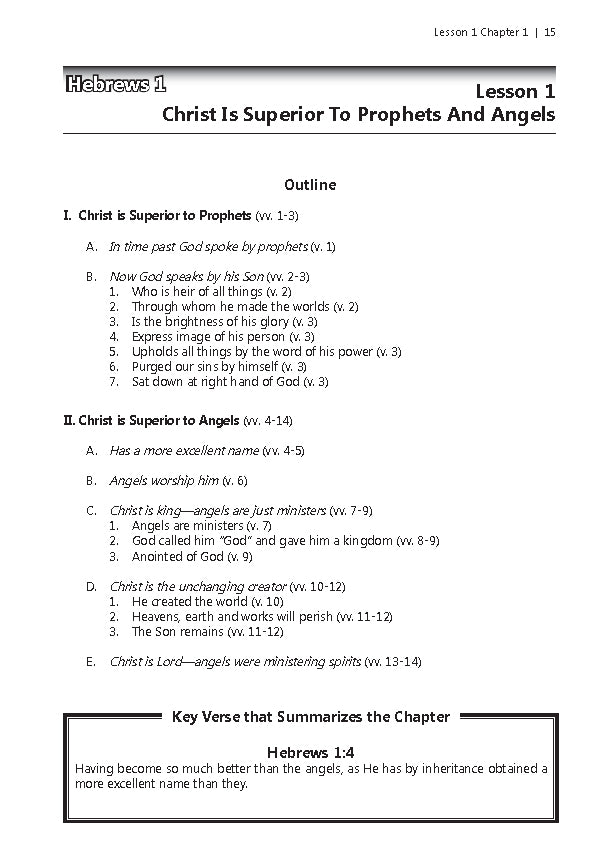 Lesson 1 Chapter 1 | 15

Hebrews 1

Lesson 1
Christ Is Superior To Prophets And Angels

Outline

I. Christ is Superior to Prophets (vv. 1-3)

A. In time past God spoke by prophets (v. 1)

B. Now God speaks by his Son (vv. 2-3)
1. Who is heir of all things (v. 2)
2. Through whom he made the worlds (v. 2)
3. Is the brightness of his glory (v. 3)
4. Express image of his person (v. 3)
5. Upholds all things by the word of his power (v. 3)
6. Purged our sins by himself (v. 3)
7. Sat down at right hand of God (v. 3)

II. Christ is Superior to Angels (vv. 4-14)

A. Has a more excellent name (vv. 4-5)

B. Angels worship him (v. 6)

C. Christ is king—angels are just ministers (vv. 7-9)
1. Angels are ministers (v. 7)
2. God called him "God" and gave him a kingdom (vv. 8-9)
3. Anointed of God (v. 9)

D. Christ is the unchanging creator (vv. 10-12)
1. He created the world (v. 10)
2. Heavens, earth and works will perish (vv. 11-12)
3. The Son remains (vv. 11-12)

E. Christ is Lord—angels were ministering spirits (vv. 13-14)

Key Verse that Summarizes the Chapter

Hebrews 1:4
Having become so much better than the angels, as He has by inheritance obtained a more excellent name than they.